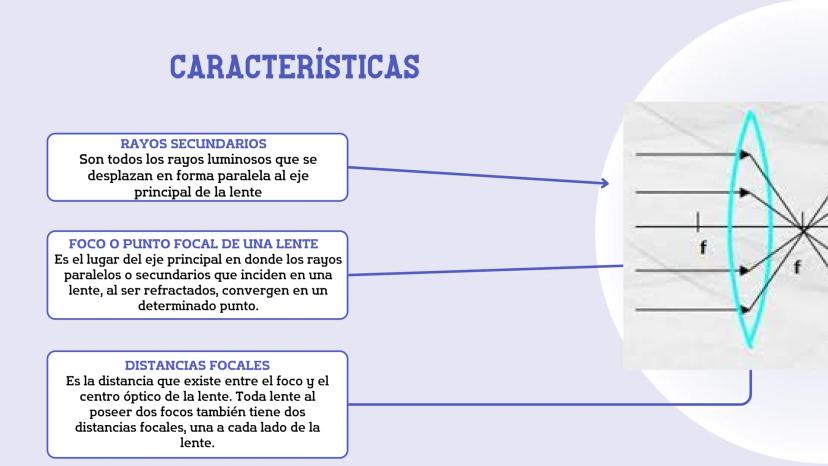 CARACTERÍSTICAS

RAYOS SECUNDARIOS
Son todos los rayos luminosos que se desplazan en forma paralela al eje principal de la lente

FOCO O PUNTO FOCAL DE UNA LENTE
Es el lugar del eje principal en donde los rayos paralelos o secundarios que inciden en una lente, al ser refractados, convergen en un determinado punto.

DISTANCIAS FOCALES
Es la distancia que existe entre el foco y el centro óptico de la lente. Toda lente al poseer dos focos también tiene dos distancias focales, una a cada lado de la lente.

f

f